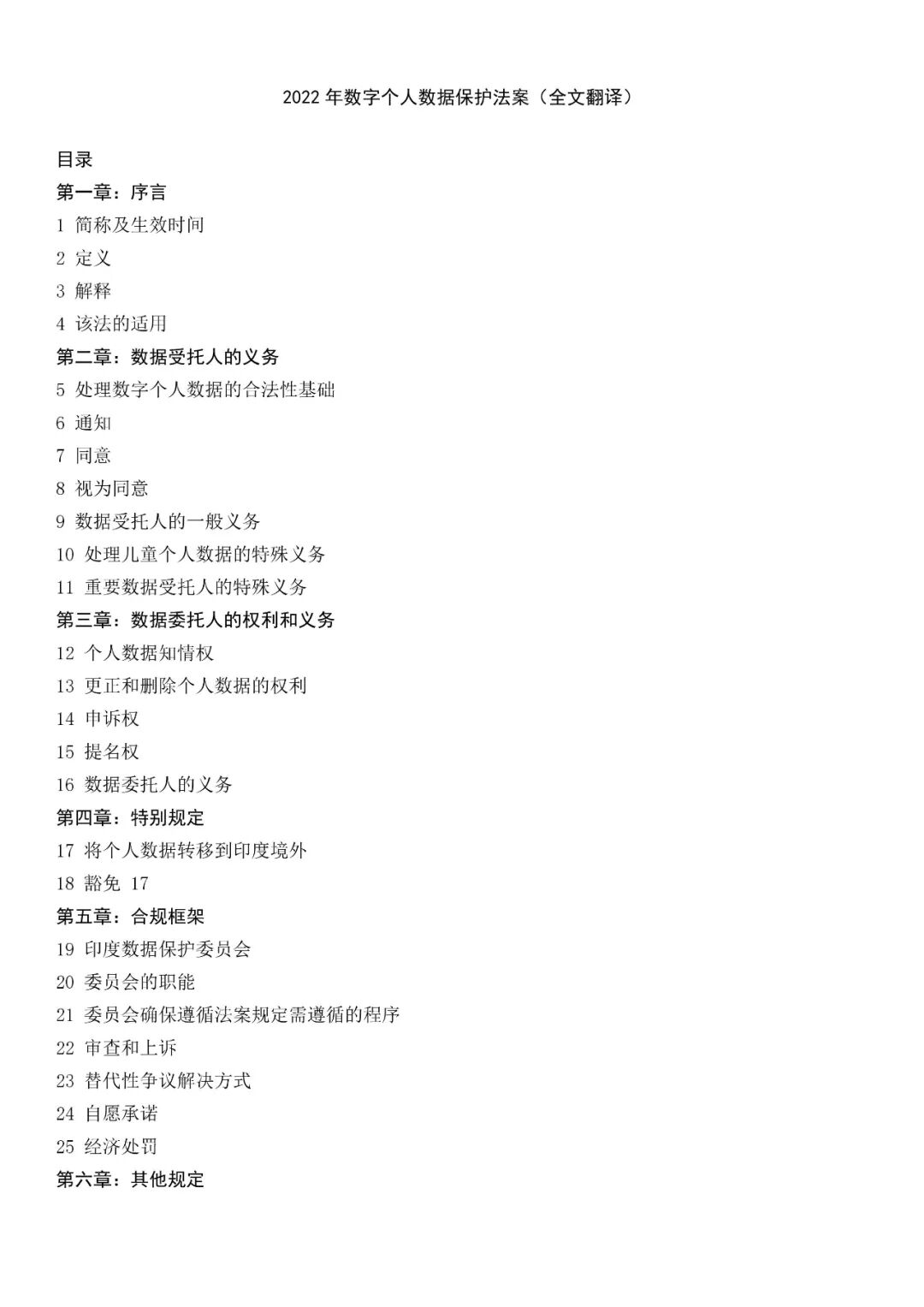 2022 年数字个人数据保护法案（全文翻译）

目录

第一章：序言

1 简称及生效时间

2 定义

3 解释

4 该法的适用

第二章：数据受托人的义务

5 处理数字个人数据的合法性基础

6 通知

7 同意

8 视为同意

9 数据受托人的一般义务

10 处理儿童个人数据的特殊义务

11 重要数据受托人的特殊义务

第三章：数据委托人的权利和义务

12 个人数据知情权

13 更正和删除个人数据的权利

14 申诉权

15 提名权

16 数据委托人的义务

第四章：特别规定

17 将个人数据转移到印度境外

18 豁免 17

第五章：合规框架

19 印度数据保护委员会

20 委员会的职能

21 委员会确保遵循法案规定需遵循的程序

22 审查和上诉

23 替代性争议解决方式

24 自愿承诺

25 经济处罚

第六章：其他规定